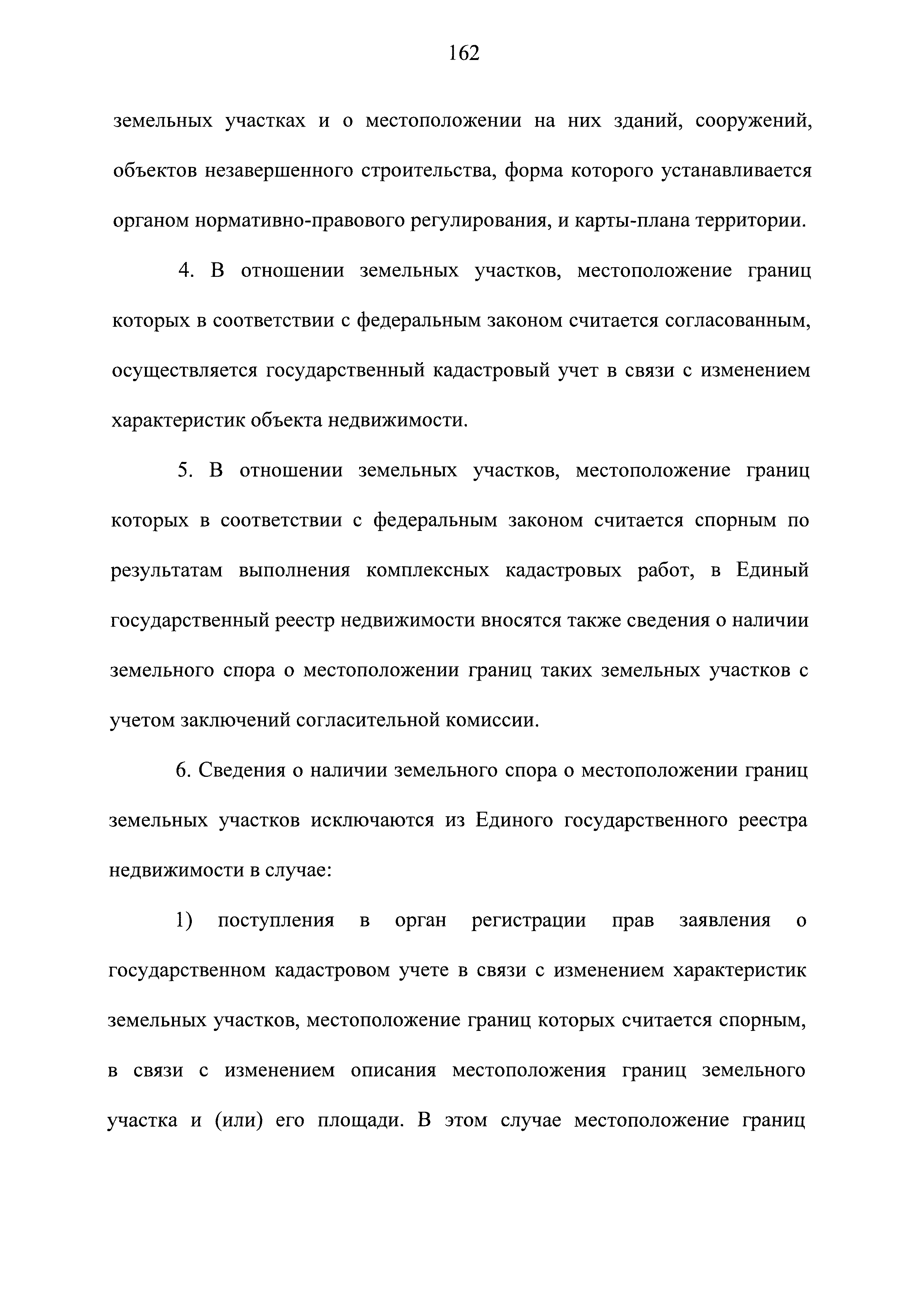 162

земельных участках и о местоположении на них зданий, сооружений, объектов незавершенного строительства, форма которого устанавливается органом нормативно-правового регулирования, и карты-плана территории.

4. В отношении земельных участков, местоположение границ которых в соответствии с федеральным законом считается согласованным, осуществляется государственный кадастровый учет в связи с изменением характеристик объекта недвижимости.

5. В отношении земельных участков, местоположение границ которых в соответствии с федеральным законом считается спорным по результатам выполнения комплексных кадастровых работ, в Единый государственный реестр недвижимости вносятся также сведения о наличии земельного спора о местоположении границ таких земельных участков с учетом заключений согласительной комиссии.

6. Сведения о наличии земельного спора о местоположении границ земельных участков исключаются из Единого государственного реестра недвижимости в случае:

1) поступления в орган регистрации прав заявления о государственном кадастровом учете в связи с изменением характеристик земельных участков, местоположение границ которых считается спорным, в связи с изменением описания местоположения границ земельного участка и (или) его площади. В этом случае местоположение границ